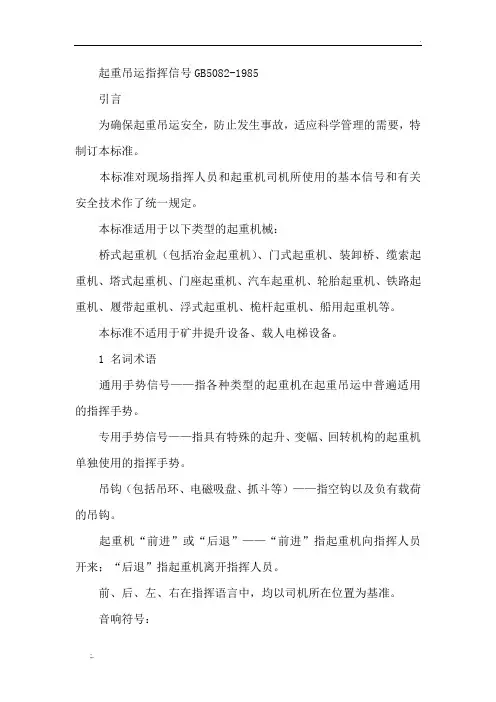 起重吊运指挥信号 GB5082-1985

引言

为确保起重吊运安全，防止发生事故，适应科学管理的需要，特制订本标准。

本标准对现场指挥人员和起重机司机所使用的基本信号和有关安全技术作了统一规定。

本标准适用于以下类型的起重机械：

桥式起重机（包括冶金起重机）、门式起重机、装卸桥、缆索起重机、塔式起重机、门座起重机、汽车起重机、轮胎起重机、铁路起重机、履带起重机、浮式起重机、桅杆起重机、船用起重机等。

本标准不适用于矿井提升设备、载人电梯设备。

1 名词术语

通用手势信号——指各种类型的起重机在起重吊运中普遍适用的指挥手势。

专用手势信号——指具有特殊的起升、变幅、回转机构的起重机单独使用的指挥手势。

吊钩（包括吊环、电磁吸盘、抓斗等）——指空钩以及负有载荷的吊钩。

起重机“前进”或“后退”——“前进”指起重机向指挥人员开来；“后退”指起重机离开指挥人员。

前、后、左、右在指挥语言中，均以司机所在位置为基准。

音响符号：